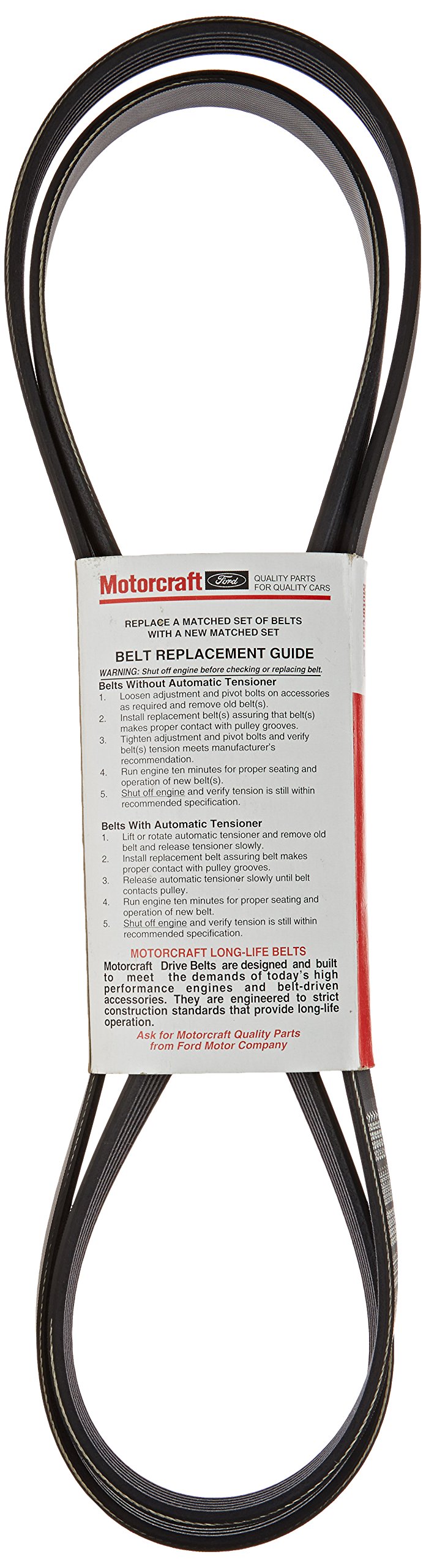 Motorcraft Ford QUALITY PARTS FOR QUALITY CARS

REPLACE A MATCHED SET OF BELTS WITH A NEW MATCHED SET

BELT REPLACEMENT GUIDE

WARNING: Shut off engine before checking or replacing belt.

Belts Without Automatic Tensioner
1. Loosen adjustment and pivot bolts on accessories as required and remove old belt(s).
2. Install replacement belt(s) assuring that belt(s) makes proper contact with pulley grooves.
3. Tighten adjustment and pivot bolts and verify belt(s) tension meets manufacturer's recommendation.
4. Run engine ten minutes for proper seating and operation of new belt(s).
5. Shut off engine and verify tension is still within recommended specification.

Belts With Automatic Tensioner
1. Lift or rotate automatic tensioner and remove old belt and release tensioner slowly.
2. Install replacement belt assuring belt makes proper contact with pulley grooves.
3. Release automatic tensioner slowly until belt contacts pulley.
4. Run engine ten minutes for proper seating and operation of new belt.
5. Shut off engine and verify tension is still within recommended specification.

MOTORCRAFT LONG-LIFE BELTS
Motorcraft Drive Belts are designed and built to meet the demands of today's high performance engines and belt-driven accessories. They are engineered to strict construction standards that provide long-life operation.

Ask for Motorcraft Quality Parts from Ford Motor Company